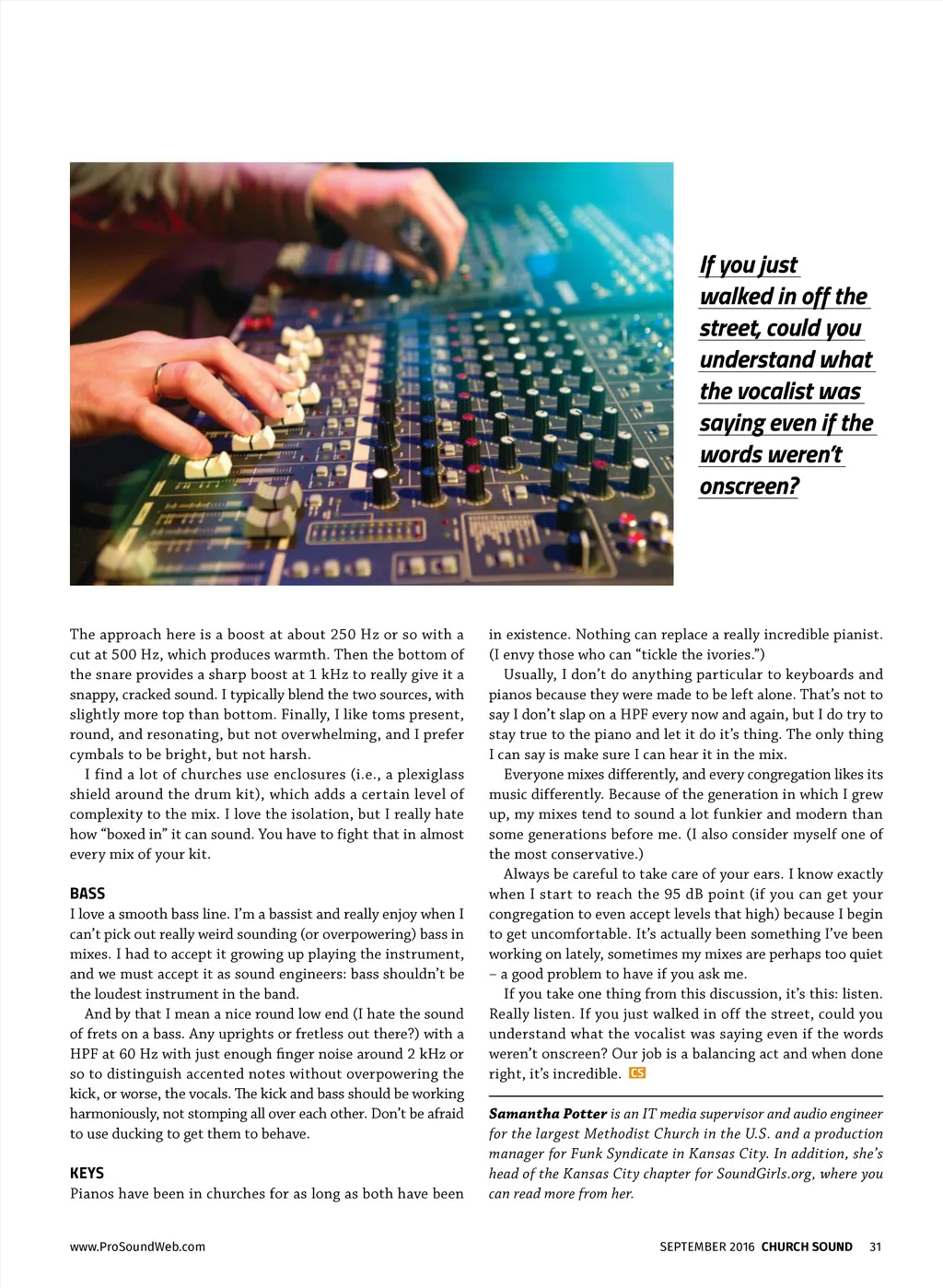 If you just walked in off the street, could you understand what the vocalist was saying even if the words weren't onscreen?

The approach here is a boost at about 250 Hz or so with a cut at 500 Hz, which produces warmth. Then the bottom of the snare provides a sharp boost at 1 kHz to really give it a snappy, cracked sound. I typically blend the two sources, with slightly more top than bottom. Finally, I like toms present, round, and resonating, but not overwhelming, and I prefer cymbals to be bright, but not harsh.

I find a lot of churches use enclosures (i.e., a plexiglass shield around the drum kit), which adds a certain level of complexity to the mix. I love the isolation, but I really hate how "boxed in" it can sound. You have to fight that in almost every mix of your kit.

BASS
I love a smooth bass line. I'm a bassist and really enjoy when I can't pick out really weird sounding (or overpowering) bass in mixes. I had to accept it growing up playing the instrument, and we must accept it as sound engineers: bass shouldn't be the loudest instrument in the band.

And by that I mean a nice round low end (I hate the sound of frets on a bass. Any uprights or fretless out there?) with a HPF at 60 Hz with just enough finger noise around 2 kHz or so to distinguish accented notes without overpowering the kick, or worse, the vocals. The kick and bass should be working harmoniously, not stomping all over each other. Don't be afraid to use ducking to get them to behave.

KEYS
Pianos have been in churches for as long as both have been in existence. Nothing can replace a really incredible pianist. (I envy those who can "tickle the ivories.")

Usually, I don't do anything particular to keyboards and pianos because they were made to be left alone. That's not to say I don't slap on a HPF every now and again, but I do try to stay true to the piano and let it do it's thing. The only thing I can say is make sure I can hear it in the mix.

Everyone mixes differently, and every congregation likes its music differently. Because of the generation in which I grew up, my mixes tend to sound a lot funkier and modern than some generations before me. (I also consider myself one of the most conservative.)

Always be careful to take care of your ears. I know exactly when I start to reach the 95 dB point (if you can get your congregation to even accept levels that high) because I begin to get uncomfortable. It's actually been something I've been working on lately, sometimes my mixes are perhaps too quiet – a good problem to have if you ask me.

If you take one thing from this discussion, it's this: listen. Really listen. If you just walked in off the street, could you understand what the vocalist was saying even if the words weren't onscreen? Our job is a balancing act and when done right, it's incredible. CS

Samantha Potter is an IT media supervisor and audio engineer for the largest Methodist Church in the U.S. and a production manager for Funk Syndicate in Kansas City. In addition, she's head of the Kansas City chapter for SoundGirls.org, where you can read more from her.

www.ProSoundWeb.com

SEPTEMBER 2016 CHURCH SOUND 31